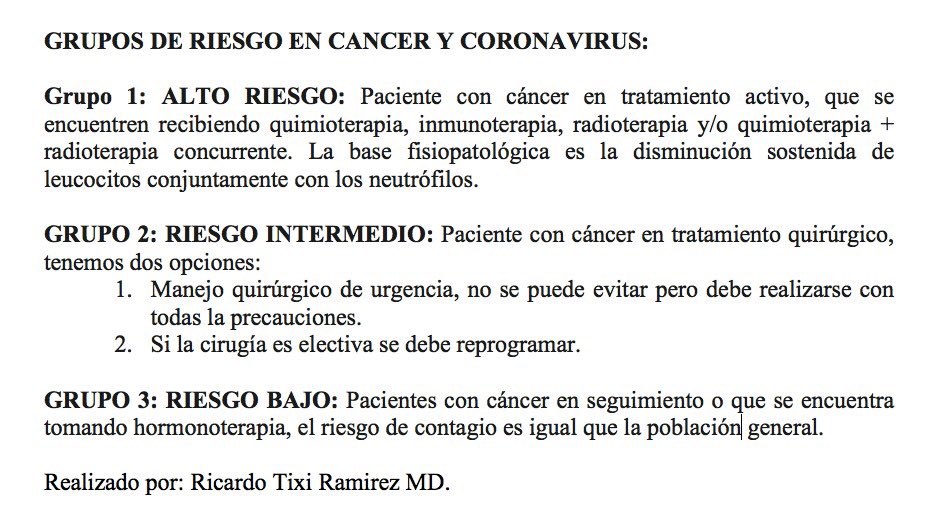 GRUPOS DE RIESGO EN CANCER Y CORONAVIRUS:

Grupo 1: ALTO RIESGO: Paciente con cáncer en tratamiento activo, que se encuentren recibiendo quimioterapia, inmunoterapia, radioterapia y/o quimioterapia + radioterapia concurrente. La base fisiopatológica es la disminución sostenida de leucocitos conjuntamente con los neutrófilos.

GRUPO 2: RIESGO INTERMEDIO: Paciente con cáncer en tratamiento quirúrgico, tenemos dos opciones:
1. Manejo quirúrgico de urgencia, no se puede evitar pero debe realizarse con todas la precauciones.
2. Si la cirugía es electiva se debe reprogramar.

GRUPO 3: RIESGO BAJO: Pacientes con cáncer en seguimiento o que se encuentra tomando hormonoterapia, el riesgo de contagio es igual que la población general.

Realizado por: Ricardo Tixi Ramirez MD.